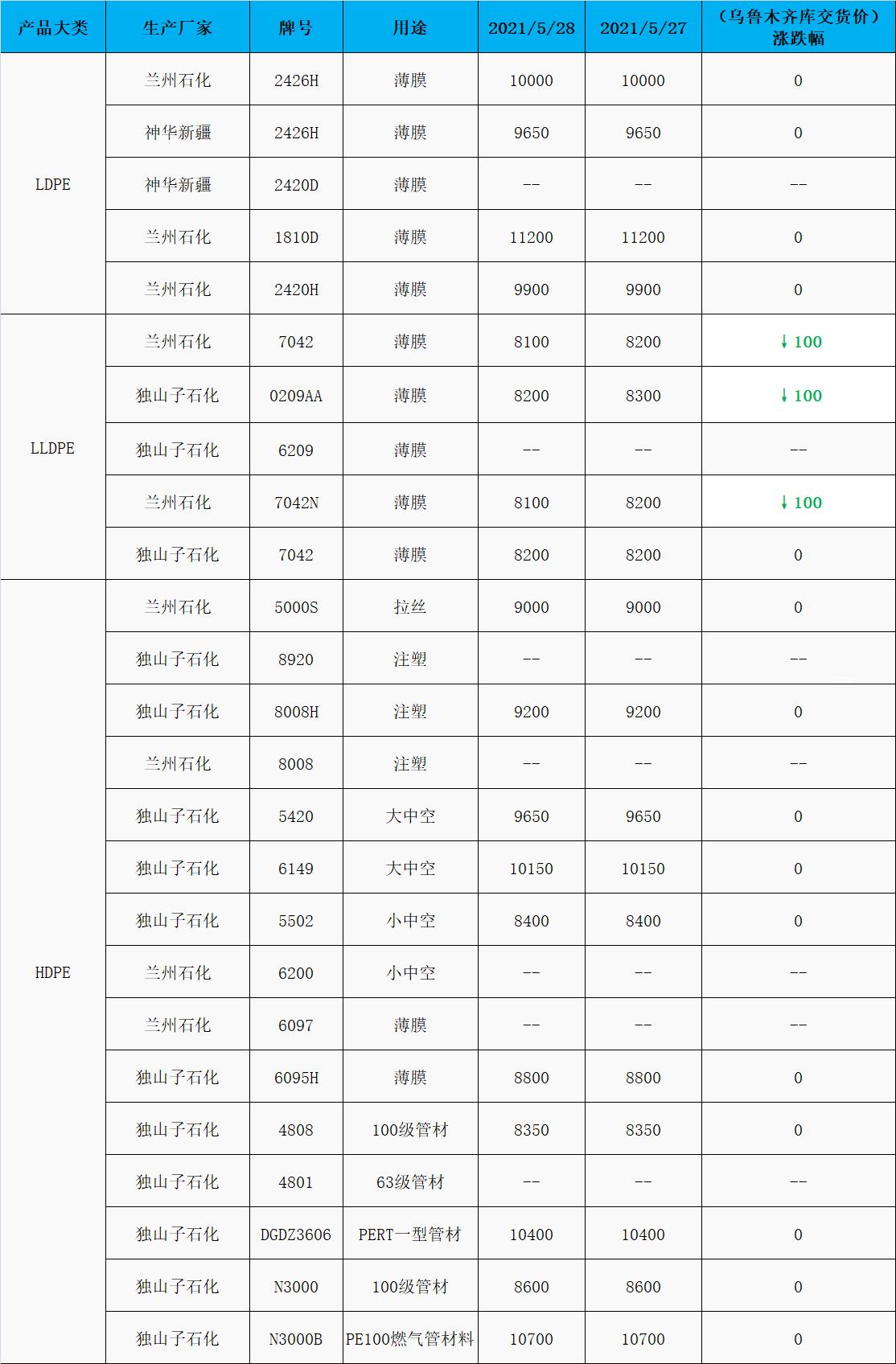 | 产品大类 | 生产厂家 | 牌号 | 用途 | 2021/5/28 | 2021/5/27 | （乌鲁木齐库交货价）涨跌幅 |
|---|---|---|---|---|---|---|
| LDPE | 兰州石化 | 2426H | 薄膜 | 10000 | 10000 | 0 |
|  | 神华新疆 | 2426H | 薄膜 | 9650 | 9650 | 0 |
|  | 神华新疆 | 2420D | 薄膜 | -- | -- | -- |
|  | 兰州石化 | 1810D | 薄膜 | 11200 | 11200 | 0 |
|  | 兰州石化 | 2420H | 薄膜 | 9900 | 9900 | 0 |
| LLDPE | 兰州石化 | 7042 | 薄膜 | 8100 | 8200 | ↓100 |
|  | 独山子石化 | 0209AA | 薄膜 | 8200 | 8300 | ↓100 |
|  | 独山子石化 | 6209 | 薄膜 | -- | -- | -- |
|  | 兰州石化 | 7042N | 薄膜 | 8100 | 8200 | ↓100 |
|  | 独山子石化 | 7042 | 薄膜 | 8200 | 8200 | 0 |
| HDPE | 兰州石化 | 5000S | 拉丝 | 9000 | 9000 | 0 |
|  | 独山子石化 | 8920 | 注塑 | -- | -- | -- |
|  | 独山子石化 | 8008H | 注塑 | 9200 | 9200 | 0 |
|  | 兰州石化 | 8008 | 注塑 | -- | -- | -- |
|  | 独山子石化 | 5420 | 大中空 | 9650 | 9650 | 0 |
|  | 独山子石化 | 6149 | 大中空 | 10150 | 10150 | 0 |
|  | 独山子石化 | 5502 | 小中空 | 8400 | 8400 | 0 |
|  | 兰州石化 | 6200 | 小中空 | -- | -- | -- |
|  | 兰州石化 | 6097 | 薄膜 | -- | -- | -- |
|  | 独山子石化 | 6095H | 薄膜 | 8800 | 8800 | 0 |
|  | 独山子石化 | 4808 | 100级管材 | 8350 | 8350 | 0 |
|  | 独山子石化 | 4801 | 63级管材 | -- | -- | -- |
|  | 独山子石化 | DGDZ3606 | PERT一型管材 | 10400 | 10400 | 0 |
|  | 独山子石化 | N3000 | 100级管材 | 8600 | 8600 | 0 |
|  | 独山子石化 | N3000B | PE100燃气管材料 | 10700 | 10700 | 0 |